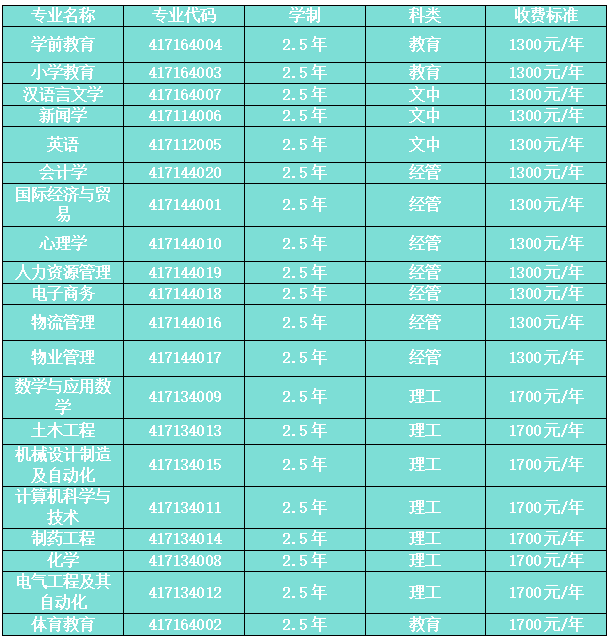 | 专业名称 | 专业代码 | 学制 | 科类 | 收费标准 |
|---|---|---|---|---|
| 学前教育 | 417164004 | 2.5年 | 教育 | 1300元/年 |
| 小学教育 | 417164003 | 2.5年 | 教育 | 1300元/年 |
| 汉语言文学 | 417164007 | 2.5年 | 文中 | 1300元/年 |
| 新闻学 | 417114006 | 2.5年 | 文中 | 1300元/年 |
| 英语 | 417112005 | 2.5年 | 文中 | 1300元/年 |
| 会计学 | 417144020 | 2.5年 | 经管 | 1300元/年 |
| 国际经济与贸易 | 417144001 | 2.5年 | 经管 | 1300元/年 |
| 心理学 | 417144010 | 2.5年 | 经管 | 1300元/年 |
| 人力资源管理 | 417144019 | 2.5年 | 经管 | 1300元/年 |
| 电子商务 | 417144018 | 2.5年 | 经管 | 1300元/年 |
| 物流管理 | 417144016 | 2.5年 | 经管 | 1300元/年 |
| 物业管理 | 417144017 | 2.5年 | 经管 | 1300元/年 |
| 数学与应用数学 | 417134009 | 2.5年 | 理工 | 1700元/年 |
| 土木工程 | 417134013 | 2.5年 | 理工 | 1700元/年 |
| 机械设计制造及自动化 | 417134015 | 2.5年 | 理工 | 1700元/年 |
| 计算机科学与技术 | 417134011 | 2.5年 | 理工 | 1700元/年 |
| 制药工程 | 417134014 | 2.5年 | 理工 | 1700元/年 |
| 化学 | 417134008 | 2.5年 | 理工 | 1700元/年 |
| 电气工程及其自动化 | 417134012 | 2.5年 | 理工 | 1700元/年 |
| 体育教育 | 417164002 | 2.5年 | 教育 | 1700元/年 |